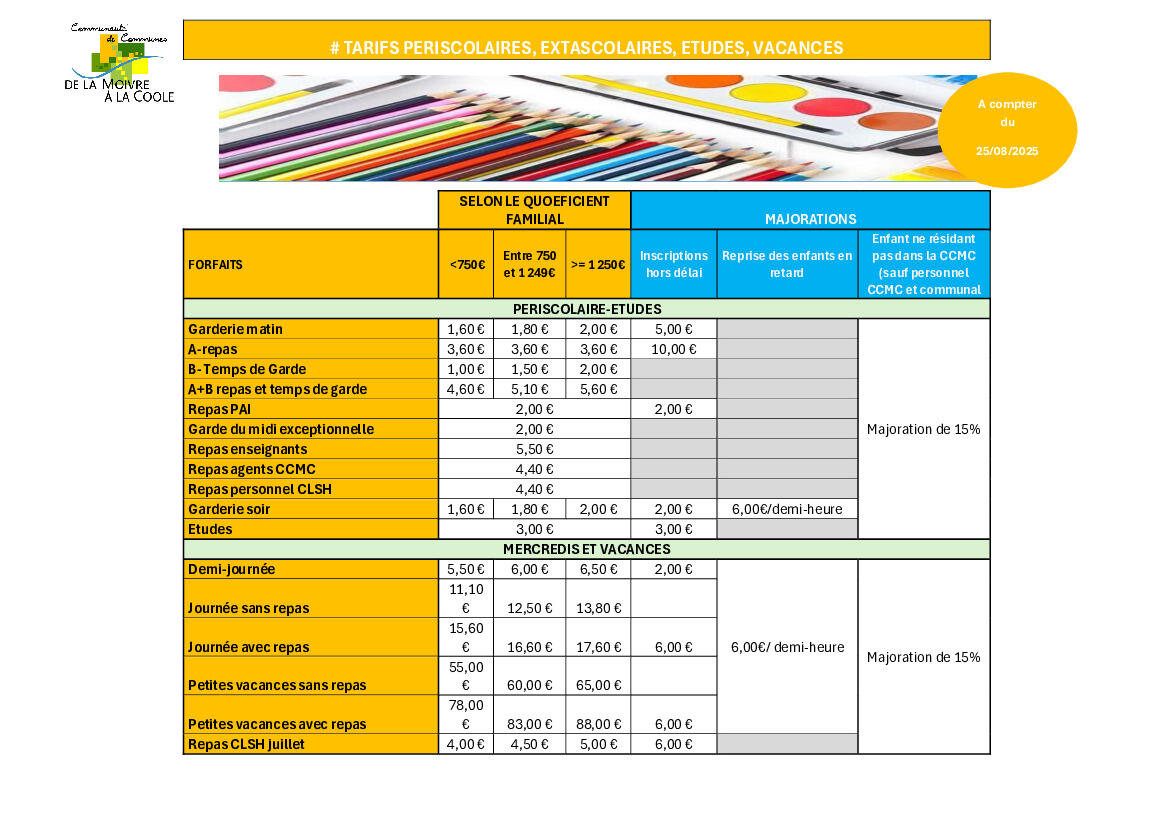 Communauté de Communes
DE LA MOIVRE À LA COOLE

# TARIFS PERISCOLAIRES, EXTASCOLAIRES, ETUDES, VACANCES

A compter du 25/08/2025

| | SELON LE QUOEFICIENT FAMILIAL | | | MAJORATIONS | | |
|---|---|---|---|---|---|---|
| FORFAITS | <750€ | Entre 750 et 1 249€ | >= 1 250€ | Inscriptions hors délai | Reprise des enfants en retard | Enfant ne résidant pas dans la CCMC (sauf personnel CCMC et communal |
| PERISCOLAIRE-ETUDES | | | | | | |
| Garderie matin | 1,60 € | 1,80 € | 2,00 € | 5,00 € | | Majoration de 15% |
| A-repas | 3,60 € | 3,60 € | 3,60 € | 10,00 € | | |
| B- Temps de Garde | 1,00 € | 1,50 € | 2,00 € | | | |
| A+B repas et temps de garde | 4,60 € | 5,10 € | 5,60 € | | | |
| Repas PAI | 2,00 € | | | 2,00 € | | |
| Garde du midi exceptionnelle | 2,00 € | | | | | |
| Repas enseignants | 5,50 € | | | | | |
| Repas agents CCMC | 4,40 € | | | | | |
| Repas personnel CLSH | 4,40 € | | | | | |
| Garderie soir | 1,60 € | 1,80 € | 2,00 € | 2,00 € | 6,00€/demi-heure | |
| Etudes | 3,00 € | | | 3,00 € | | |
| MERCREDIS ET VACANCES | | | | | | |
| Demi-journée | 5,50 € | 6,00 € | 6,50 € | 2,00 € | 6,00€/ demi-heure | Majoration de 15% |
| Journée sans repas | 11,10 € | 12,50 € | 13,80 € | | | |
| Journée avec repas | 15,60 € | 16,60 € | 17,60 € | 6,00 € | | |
| Petites vacances sans repas | 55,00 € | 60,00 € | 65,00 € | | | |
| Petites vacances avec repas | 78,00 € | 83,00 € | 88,00 € | 6,00 € | | |
| Repas CLSH juillet | 4,00 € | 4,50 € | 5,00 € | 6,00 € | | |